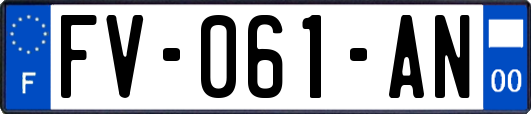 F
FV-061-AN
00